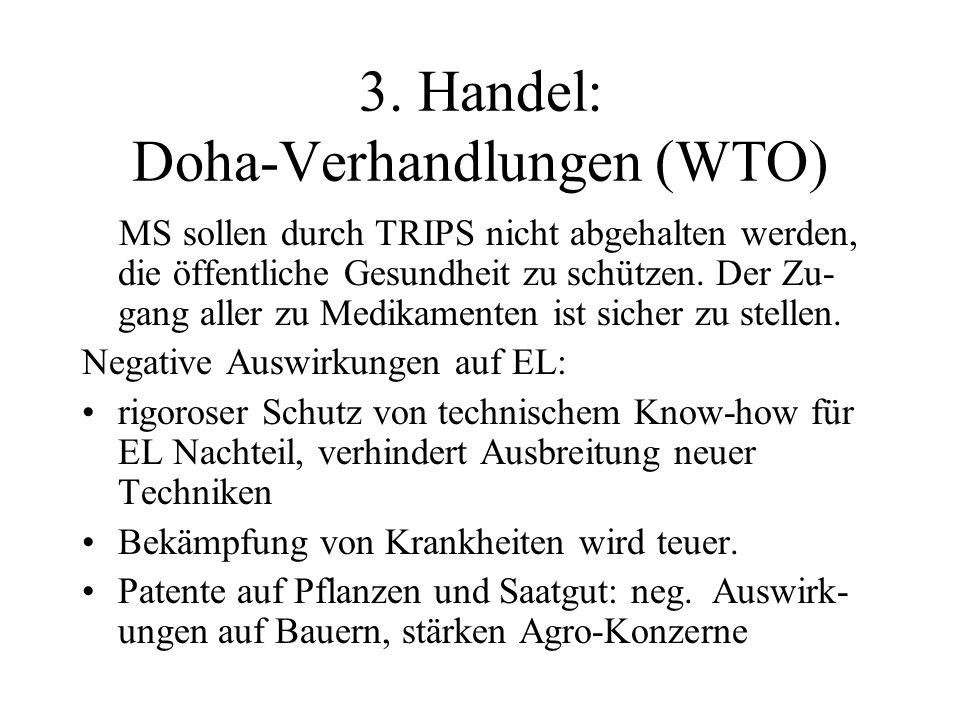 3. Handel:
Doha-Verhandlungen (WTO)

MS sollen durch TRIPS nicht abgehalten werden, die öffentliche Gesundheit zu schützen. Der Zugang aller zu Medikamenten ist sicher zu stellen.

Negative Auswirkungen auf EL:

• rigoroser Schutz von technischem Know-how für EL Nachteil, verhindert Ausbreitung neuer Techniken

• Bekämpfung von Krankheiten wird teuer.

• Patente auf Pflanzen und Saatgut: neg. Auswirkungen auf Bauern, stärken Agro-Konzerne